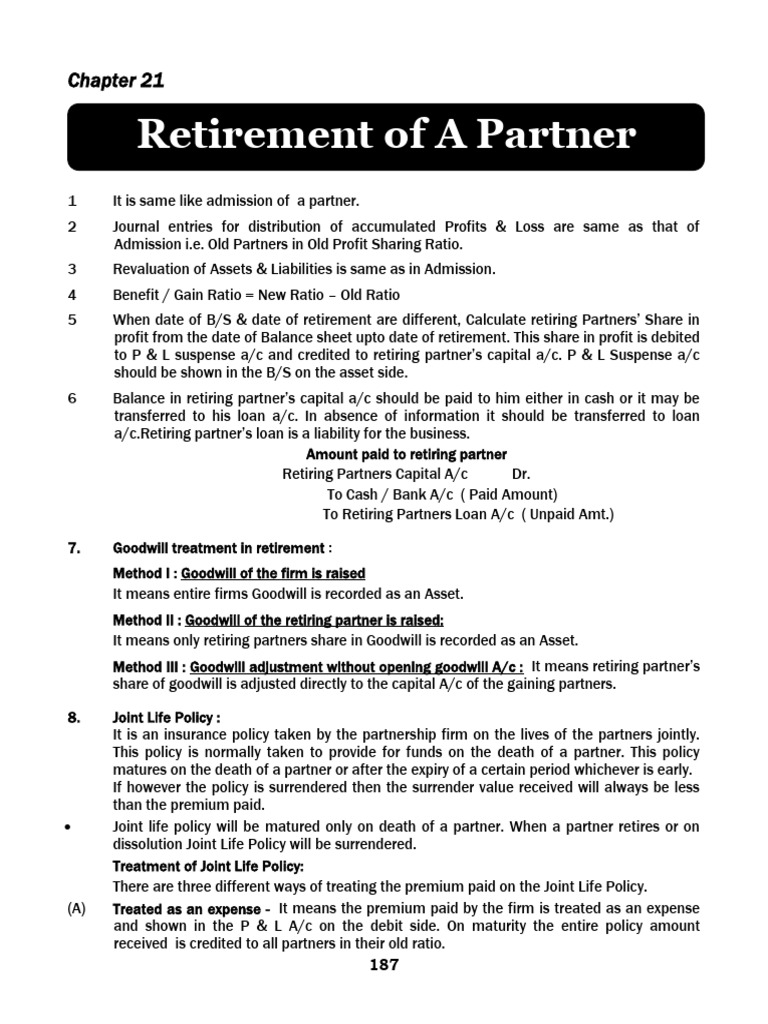 Chapter 21

Retirement of A Partner

1 It is same like admission of a partner.

2 Journal entries for distribution of accumulated Profits & Loss are same as that of Admission i.e. Old Partners in Old Profit Sharing Ratio.

3 Revaluation of Assets & Liabilities is same as in Admission.

4 Benefit / Gain Ratio = New Ratio – Old Ratio

5 When date of B/S & date of retirement are different, Calculate retiring Partners' Share in profit from the date of Balance sheet upto date of retirement. This share in profit is debited to P & L suspense a/c and credited to retiring partner's capital a/c. P & L Suspense a/c should be shown in the B/S on the asset side.

6 Balance in retiring partner's capital a/c should be paid to him either in cash or it may be transferred to his loan a/c. In absence of information it should be transferred to loan a/c.Retiring partner's loan is a liability for the business.

Amount paid to retiring partner

Retiring Partners Capital A/c Dr.
To Cash / Bank A/c ( Paid Amount)
To Retiring Partners Loan A/c ( Unpaid Amt.)

7. Goodwill treatment in retirement :

Method I : Goodwill of the firm is raised
It means entire firms Goodwill is recorded as an Asset.

Method II : Goodwill of the retiring partner is raised:
It means only retiring partners share in Goodwill is recorded as an Asset.

Method III : Goodwill adjustment without opening goodwill A/c : It means retiring partner's share of goodwill is adjusted directly to the capital A/c of the gaining partners.

8. Joint Life Policy :
It is an insurance policy taken by the partnership firm on the lives of the partners jointly. This policy is normally taken to provide for funds on the death of a partner. This policy matures on the death of a partner or after the expiry of a certain period whichever is early. If however the policy is surrendered then the surrender value received will always be less than the premium paid.

• Joint life policy will be matured only on death of a partner. When a partner retires or on dissolution Joint Life Policy will be surrendered.

Treatment of Joint Life Policy:
There are three different ways of treating the premium paid on the Joint Life Policy.

(A) Treated as an expense - It means the premium paid by the firm is treated as an expense and shown in the P & L A/c on the debit side. On maturity the entire policy amount received is credited to all partners in their old ratio.

187